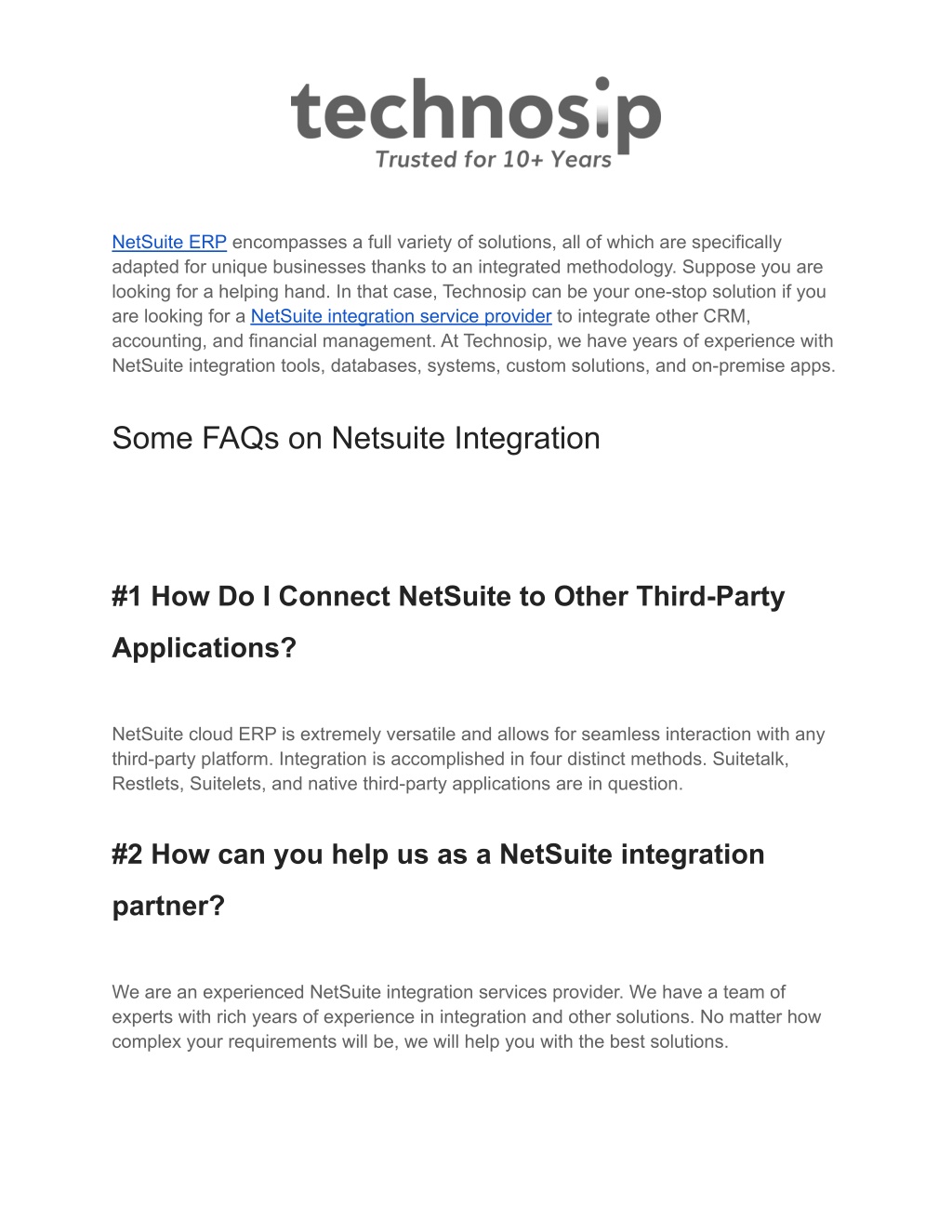 technosip
Trusted for 10+ Years

NetSuite ERP encompasses a full variety of solutions, all of which are specifically adapted for unique businesses thanks to an integrated methodology. Suppose you are looking for a helping hand. In that case, Technosip can be your one-stop solution if you are looking for a NetSuite integration service provider to integrate other CRM, accounting, and financial management. At Technosip, we have years of experience with NetSuite integration tools, databases, systems, custom solutions, and on-premise apps.

Some FAQs on Netsuite Integration

#1 How Do I Connect NetSuite to Other Third-Party Applications?

NetSuite cloud ERP is extremely versatile and allows for seamless interaction with any third-party platform. Integration is accomplished in four distinct methods. Suitetalk, Restlets, Suitelets, and native third-party applications are in question.

#2 How can you help us as a NetSuite integration partner?

We are an experienced NetSuite integration services provider. We have a team of experts with rich years of experience in integration and other solutions. No matter how complex your requirements will be, we will help you with the best solutions.